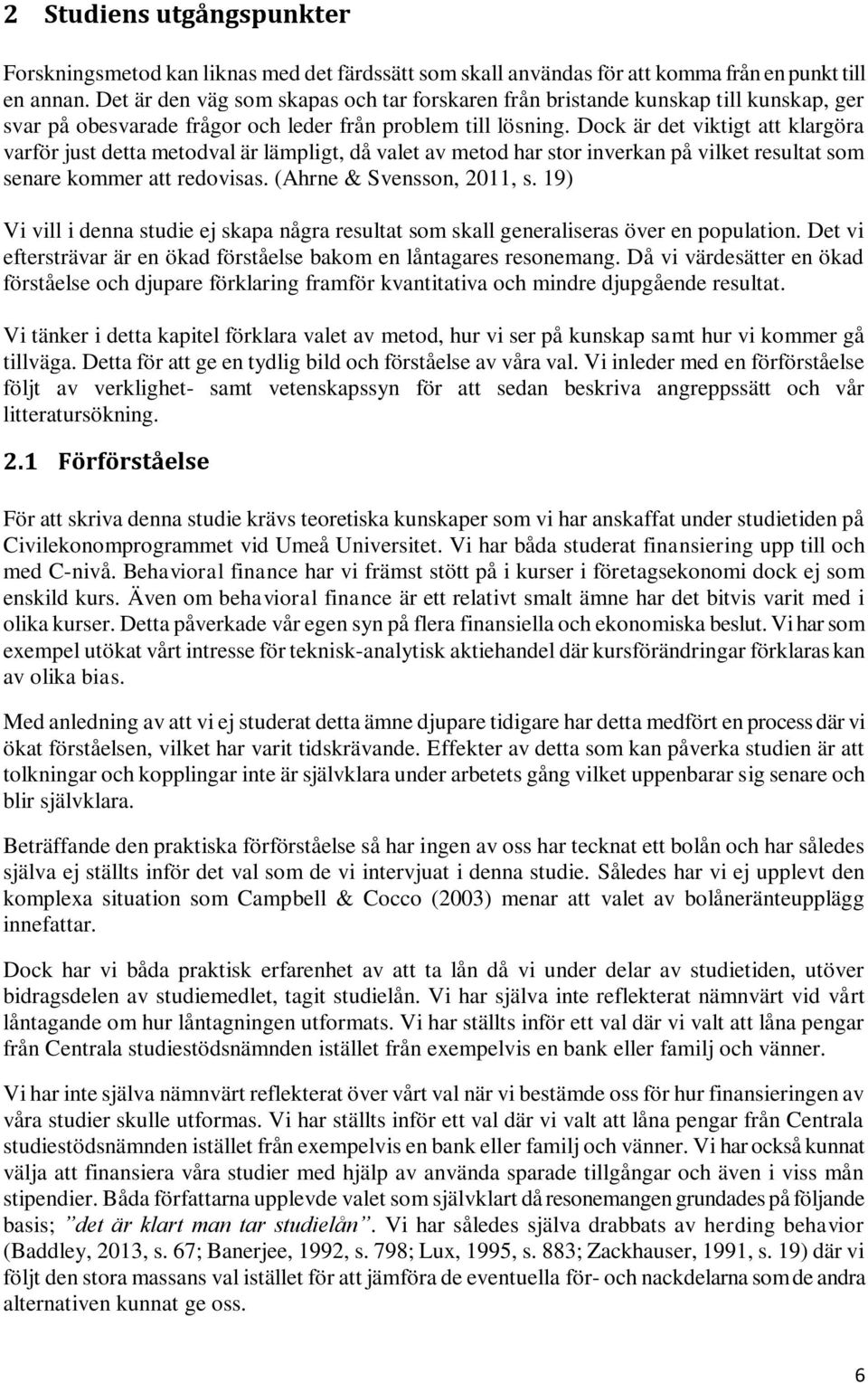 2 Studiens utgångspunkter

Forskningsmetod kan liknas med det färdssätt som skall användas för att komma från en punkt till en annan. Det är den väg som skapas och tar forskaren från bristande kunskap till kunskap, ger svar på obesvarade frågor och leder från problem till lösning. Dock är det viktigt att klargöra varför just detta metodval är lämpligt, då valet av metod har stor inverkan på vilket resultat som senare kommer att redovisas. (Ahrne & Svensson, 2011, s. 19)

Vi vill i denna studie ej skapa några resultat som skall generaliseras över en population. Det vi eftersträvar är en ökad förståelse bakom en låntagares resonemang. Då vi värdesätter en ökad förståelse och djupare förklaring framför kvantitativa och mindre djupgående resultat.

Vi tänker i detta kapitel förklara valet av metod, hur vi ser på kunskap samt hur vi kommer gå tillväga. Detta för att ge en tydlig bild och förståelse av våra val. Vi inleder med en förförståelse följt av verklighet- samt vetenskapssyn för att sedan beskriva angreppssätt och vår litteratursökning.

2.1 Förförståelse

För att skriva denna studie krävs teoretiska kunskaper som vi har anskaffat under studietiden på Civilekonomprogrammet vid Umeå Universitet. Vi har båda studerat finansiering upp till och med C-nivå. Behavioral finance har vi främst stött på i kurser i företagsekonomi dock ej som enskild kurs. Även om behavioral finance är ett relativt smalt ämne har det bitvis varit med i olika kurser. Detta påverkade vår egen syn på flera finansiella och ekonomiska beslut. Vi har som exempel utökat vårt intresse för teknisk-analytisk aktiehandel där kursförändringar förklaras kan av olika bias.

Med anledning av att vi ej studerat detta ämne djupare tidigare har detta medfört en process där vi ökat förståelsen, vilket har varit tidskrävande. Effekter av detta som kan påverka studien är att tolkningar och kopplingar inte är självklara under arbetets gång vilket uppenbarar sig senare och blir självklara.

Beträffande den praktiska förförståelse så har ingen av oss har tecknat ett bolån och har således själva ej ställts inför det val som de vi intervjuat i denna studie. Således har vi ej upplevt den komplexa situation som Campbell & Cocco (2003) menar att valet av bolåneränteupplägg innefattar.

Dock har vi båda praktisk erfarenhet av att ta lån då vi under delar av studietiden, utöver bidragsdelen av studiemedlet, tagit studielån. Vi har själva inte reflekterat nämnvärt vid vårt låntagande om hur låntagningen utformats. Vi har ställts inför ett val där vi valt att låna pengar från Centrala studiestödsnämnden istället från exempelvis en bank eller familj och vänner.

Vi har inte själva nämnvärt reflekterat över vårt val när vi bestämde oss för hur finansieringen av våra studier skulle utformas. Vi har ställts inför ett val där vi valt att låna pengar från Centrala studiestödsnämnden istället från exempelvis en bank eller familj och vänner. Vi har också kunnat välja att finansiera våra studier med hjälp av använda sparade tillgångar och även i viss mån stipendier. Båda författarna upplevde valet som självklart då resonemangen grundades på följande basis; ”det är klart man tar studielån”. Vi har således själva drabbats av herding behavior (Baddley, 2013, s. 67; Banerjee, 1992, s. 798; Lux, 1995, s. 883; Zackhauser, 1991, s. 19) där vi följt den stora massans val istället för att jämföra de eventuella för- och nackdelarna som de andra alternativen kunnat ge oss.

6